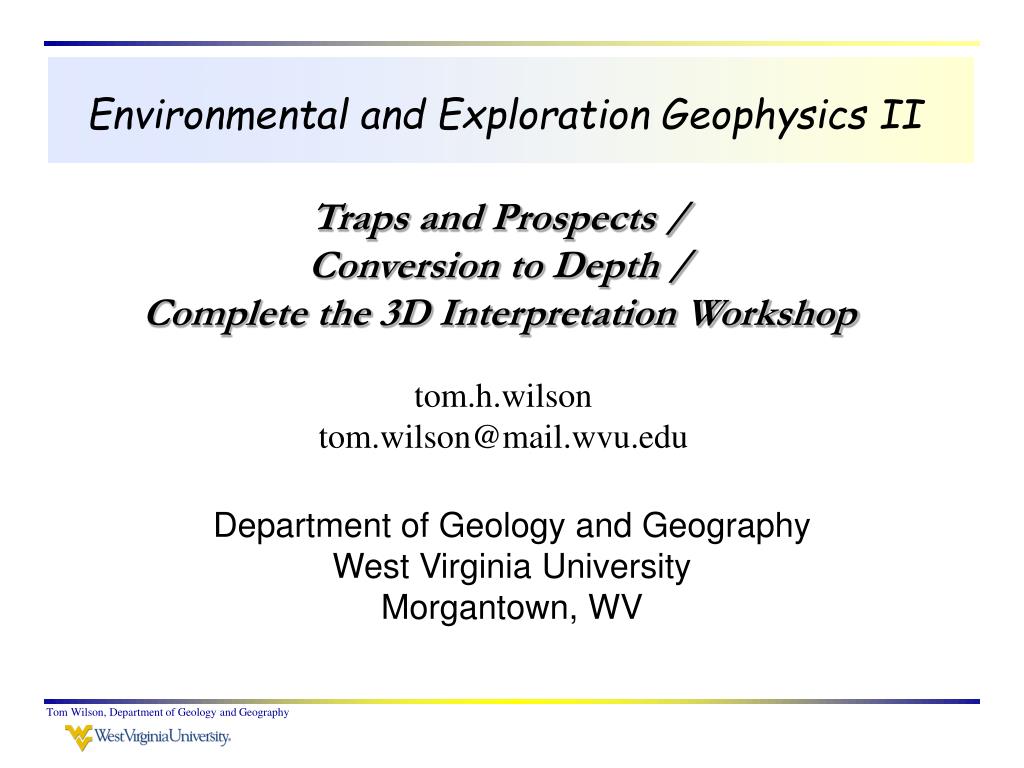 Environmental and Exploration Geophysics II

Traps and Prospects /
Conversion to Depth /
Complete the 3D Interpretation Workshop

tom.h.wilson
tom.wilson@mail.wvu.edu

Department of Geology and Geography
West Virginia University
Morgantown, WV

Tom Wilson, Department of Geology and Geography

WestVirginiaUniversity.